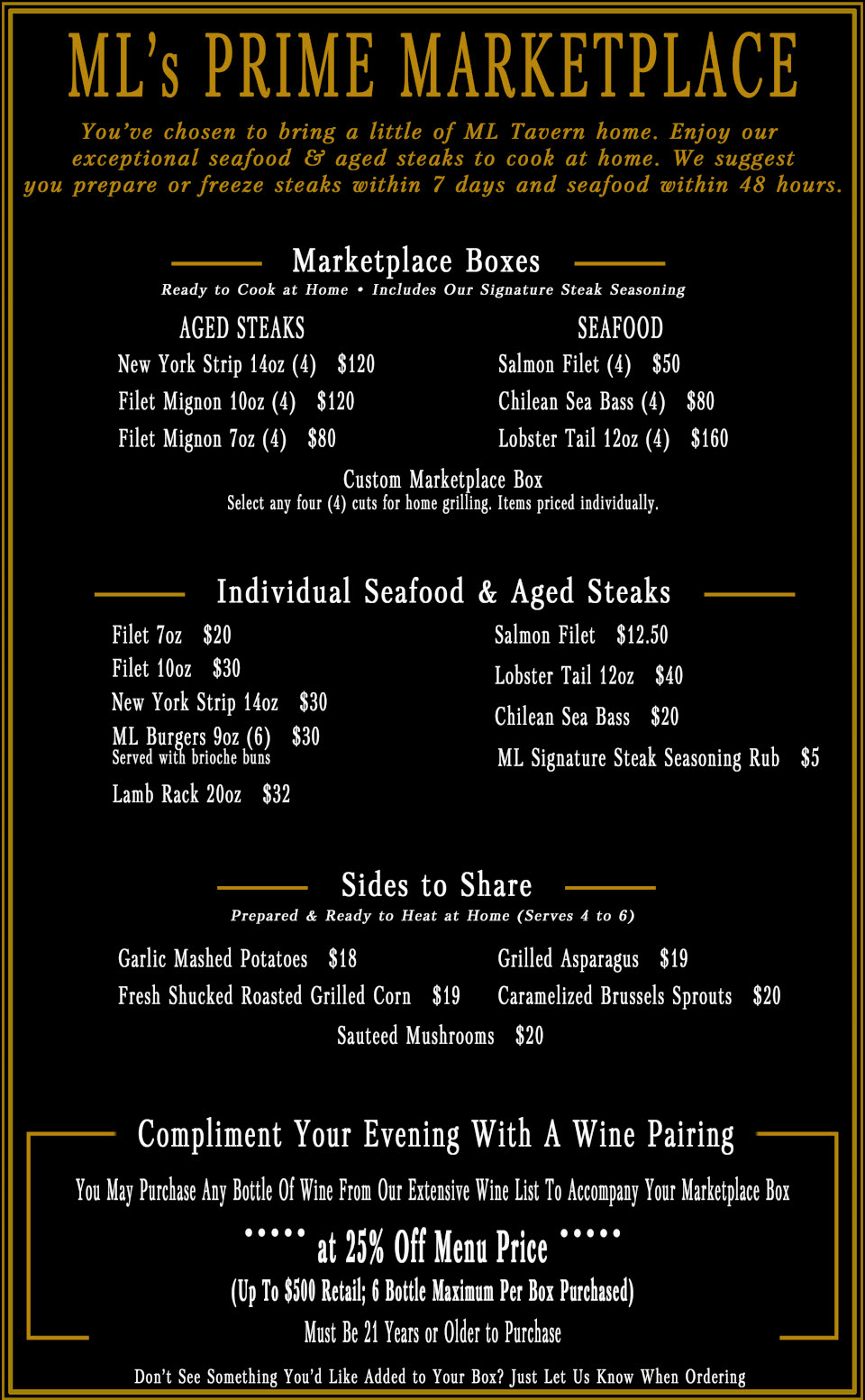 ML's PRIME MARKETPLACE

You've chosen to bring a little of ML Tavern home. Enjoy our exceptional seafood & aged steaks to cook at home. We suggest you prepare or freeze steaks within 7 days and seafood within 48 hours.

Marketplace Boxes

Ready to Cook at Home • Includes Our Signature Steak Seasoning

AGED STEAKS

New York Strip 14oz (4) $120

Filet Mignon 10oz (4) $120

Filet Mignon 7oz (4) $80

SEAFOOD

Salmon Filet (4) $50

Chilean Sea Bass (4) $80

Lobster Tail 12oz (4) $160

Custom Marketplace Box

Select any four (4) cuts for home grilling. Items priced individually.

Individual Seafood & Aged Steaks

Filet 7oz $20

Filet 10oz $30

New York Strip 14oz $30

ML Burgers 9oz (6) $30
Served with brioche buns

Lamb Rack 20oz $32

Salmon Filet $12.50

Lobster Tail 12oz $40

Chilean Sea Bass $20

ML Signature Steak Seasoning Rub $5

Sides to Share

Prepared & Ready to Heat at Home (Serves 4 to 6)

Garlic Mashed Potatoes $18

Fresh Shucked Roasted Grilled Corn $19

Grilled Asparagus $19

Caramelized Brussels Sprouts $20

Sauteed Mushrooms $20

Compliment Your Evening With A Wine Pairing

You May Purchase Any Bottle Of Wine From Our Extensive Wine List To Accompany Your Marketplace Box

••••• at 25% Off Menu Price •••••

(Up To $500 Retail; 6 Bottle Maximum Per Box Purchased)

Must Be 21 Years or Older to Purchase

Don't See Something You'd Like Added to Your Box? Just Let Us Know When Ordering